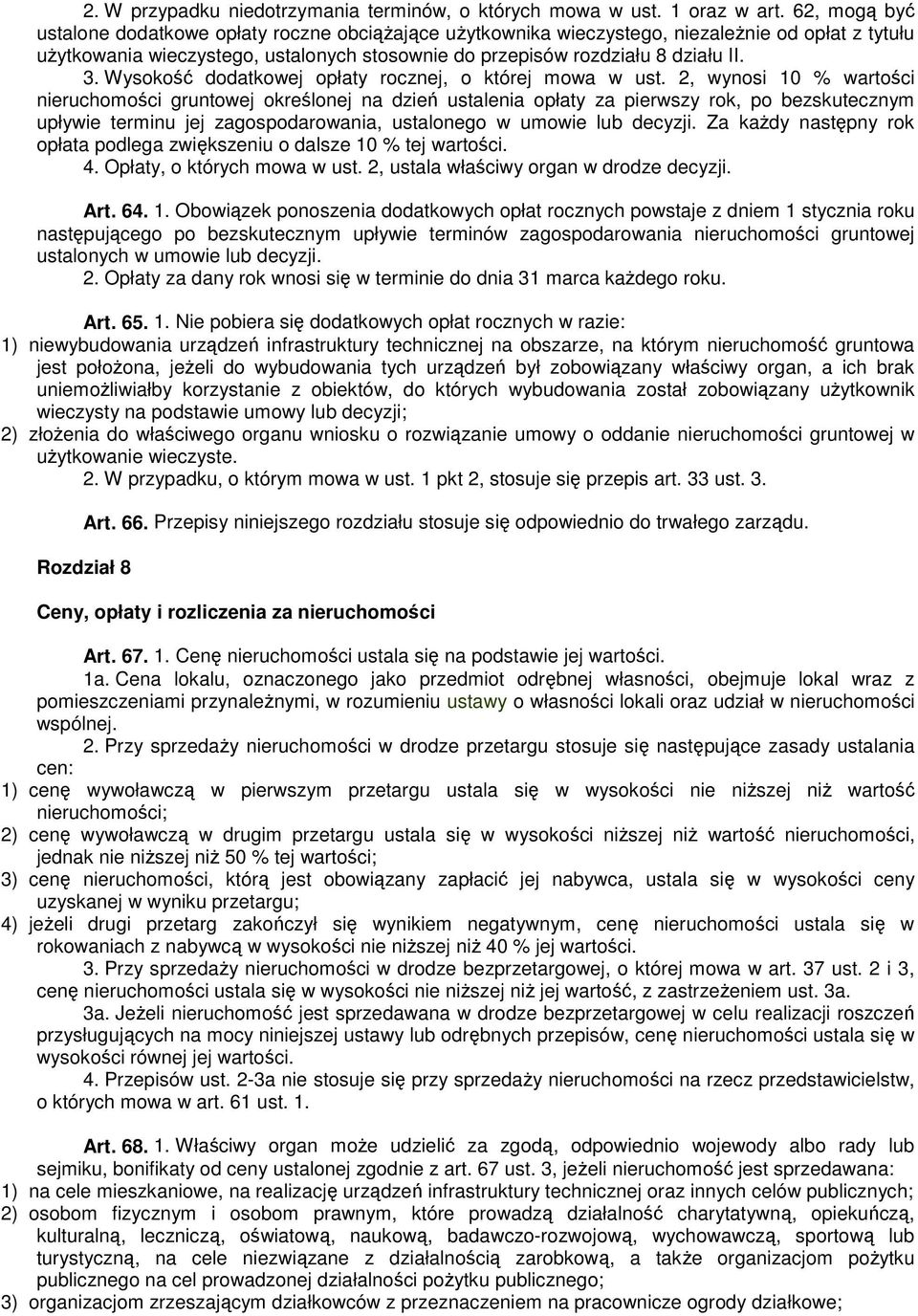 2. W przypadku niedotrzymania terminów, o których mowa w ust. 1 oraz w art. 62, mogą być ustalone dodatkowe opłaty roczne obciążające użytkownika wieczystego, niezależnie od opłat z tytułu użytkowania wieczystego, ustalonych stosownie do przepisów rozdziału 8 działu II.

3. Wysokość dodatkowej opłaty rocznej, o której mowa w ust. 2, wynosi 10 % wartości nieruchomości gruntowej określonej na dzień ustalenia opłaty za pierwszy rok, po bezskutecznym upływie terminu jej zagospodarowania, ustalonego w umowie lub decyzji. Za każdy następny rok opłata podlega zwiększeniu o dalsze 10 % tej wartości.

4. Opłaty, o których mowa w ust. 2, ustala właściwy organ w drodze decyzji.

Art. 64. 1. Obowiązek ponoszenia dodatkowych opłat rocznych powstaje z dniem 1 stycznia roku następującego po bezskutecznym upływie terminów zagospodarowania nieruchomości gruntowej ustalonych w umowie lub decyzji.

2. Opłaty za dany rok wnosi się w terminie do dnia 31 marca każdego roku.

Art. 65. 1. Nie pobiera się dodatkowych opłat rocznych w razie:

1) niewybudowania urządzeń infrastruktury technicznej na obszarze, na którym nieruchomość gruntowa jest położona, jeżeli do wybudowania tych urządzeń był zobowiązany właściwy organ, a ich brak uniemożliwiałby korzystanie z obiektów, do których wybudowania został zobowiązany użytkownik wieczysty na podstawie umowy lub decyzji;

2) złożenia do właściwego organu wniosku o rozwiązanie umowy o oddanie nieruchomości gruntowej w użytkowanie wieczyste.

2. W przypadku, o którym mowa w ust. 1 pkt 2, stosuje się przepis art. 33 ust. 3.

Art. 66. Przepisy niniejszego rozdziału stosuje się odpowiednio do trwałego zarządu.

Rozdział 8

Ceny, opłaty i rozliczenia za nieruchomości

Art. 67. 1. Cenę nieruchomości ustala się na podstawie jej wartości.

1a. Cena lokalu, oznaczonego jako przedmiot odrębnej własności, obejmuje lokal wraz z pomieszczeniami przynależnymi, w rozumieniu ustawy o własności lokali oraz udział w nieruchomości wspólnej.

2. Przy sprzedaży nieruchomości w drodze przetargu stosuje się następujące zasady ustalania cen:

1) cenę wywoławczą w pierwszym przetargu ustala się w wysokości nie niższej niż wartość nieruchomości;

2) cenę wywoławczą w drugim przetargu ustala się w wysokości niższej niż wartość nieruchomości, jednak nie niższej niż 50 % tej wartości;

3) cenę nieruchomości, którą jest obowiązany zapłacić jej nabywca, ustala się w wysokości ceny uzyskanej w wyniku przetargu;

4) jeżeli drugi przetarg zakończył się wynikiem negatywnym, cenę nieruchomości ustala się w rokowaniach z nabywcą w wysokości nie niższej niż 40 % jej wartości.

3. Przy sprzedaży nieruchomości w drodze bezprzetargowej, o której mowa w art. 37 ust. 2 i 3, cenę nieruchomości ustala się w wysokości nie niższej niż jej wartość, z zastrzeżeniem ust. 3a.

3a. Jeżeli nieruchomość jest sprzedawana w drodze bezprzetargowej w celu realizacji roszczeń przysługujących na mocy niniejszej ustawy lub odrębnych przepisów, cenę nieruchomości ustala się w wysokości równej jej wartości.

4. Przepisów ust. 2-3a nie stosuje się przy sprzedaży nieruchomości na rzecz przedstawicielstw, o których mowa w art. 61 ust. 1.

Art. 68. 1. Właściwy organ może udzielić za zgodą, odpowiednio wojewody albo rady lub sejmiku, bonifikaty od ceny ustalonej zgodnie z art. 67 ust. 3, jeżeli nieruchomość jest sprzedawana:

1) na cele mieszkaniowe, na realizację urządzeń infrastruktury technicznej oraz innych celów publicznych;

2) osobom fizycznym i osobom prawnym, które prowadzą działalność charytatywną, opiekuńczą, kulturalną, leczniczą, oświatową, naukową, badawczo-rozwojową, wychowawczą, sportową lub turystyczną, na cele niezwiązane z działalnością zarobkową, a także organizacjom pożytku publicznego na cel prowadzonej działalności pożytku publicznego;

3) organizacjom zrzeszającym działkowców z przeznaczeniem na pracownicze ogrody działkowe;